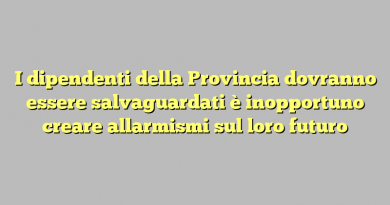 I dipendenti della Provincia dovranno essere salvaguardati è inopportuno creare allarmismi sul loro futuro